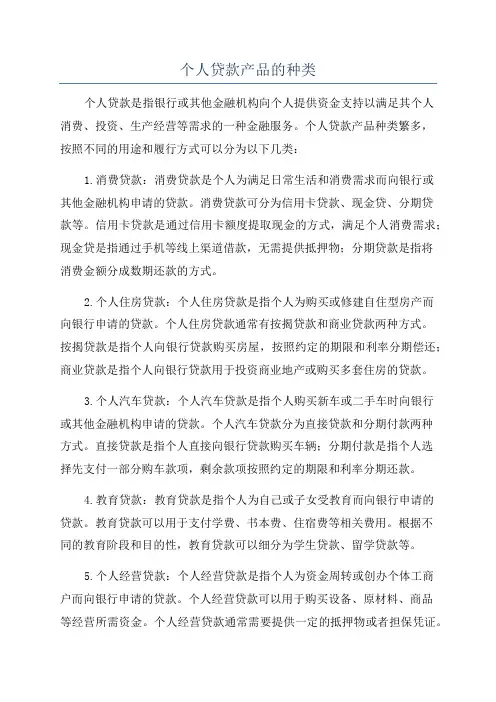 个人贷款产品的种类

个人贷款是指银行或其他金融机构向个人提供资金支持以满足其个人消费、投资、生产经营等需求的一种金融服务。个人贷款产品种类繁多，按照不同的用途和履行方式可以分为以下几类：

1.消费贷款：消费贷款是个人为满足日常生活和消费需求而向银行或其他金融机构申请的贷款。消费贷款可分为信用卡贷款、现金贷、分期贷款等。信用卡贷款是通过信用卡额度提取现金的方式，满足个人消费需求；现金贷是指通过手机等线上渠道借款，无需提供抵押物；分期贷款是指将消费金额分成数期还款的方式。

2.个人住房贷款：个人住房贷款是指个人为购买或修建自住型房产而向银行申请的贷款。个人住房贷款通常有按揭贷款和商业贷款两种方式。按揭贷款是指个人向银行贷款购买房屋，按照约定的期限和利率分期偿还；商业贷款是指个人向银行贷款用于投资商业地产或购买多套住房的贷款。

3.个人汽车贷款：个人汽车贷款是指个人购买新车或二手车时向银行或其他金融机构申请的贷款。个人汽车贷款分为直接贷款和分期付款两种方式。直接贷款是指个人直接向银行贷款购买车辆；分期付款是指个人选择先支付一部分购车款项，剩余款项按照约定的期限和利率分期还款。

4.教育贷款：教育贷款是指个人为自己或子女受教育而向银行申请的贷款。教育贷款可以用于支付学费、书本费、住宿费等相关费用。根据不同的教育阶段和目的性，教育贷款可以细分为学生贷款、留学贷款等。

5.个人经营贷款：个人经营贷款是指个人为资金周转或创办个体工商户而向银行申请的贷款。个人经营贷款可以用于购买设备、原材料、商品等经营所需资金。个人经营贷款通常需要提供一定的抵押物或者担保凭证。